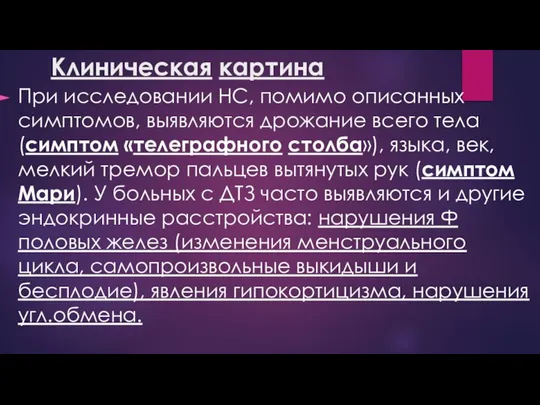 Клиническая картина

При исследовании НС, помимо описанных симптомов, выявляются дрожание всего тела (симптом «телеграфного столба»), языка, век, мелкий тремор пальцев вытянутых рук (симптом Мари). У больных с ДТЗ часто выявляются и другие эндокринные расстройства: нарушения Ф половых желез (изменения менструального цикла, самопроизвольные выкидыши и бесплодие), явления гипокортицизма, нарушения угл.обмена.